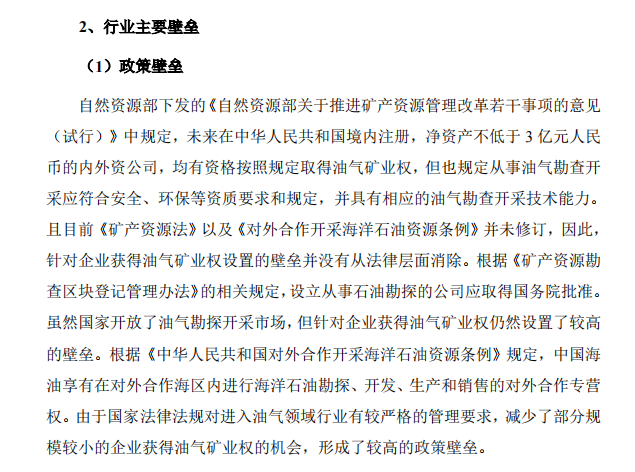 2、行业主要壁垒

（1）政策壁垒

自然资源部下发的《自然资源部关于推进矿产资源管理改革若干事项的意见（试行）》中规定，未来在中华人民共和国境内注册，净资产不低于 3 亿元人民币的内外资公司，均有资格按照规定取得油气矿业权，但也规定从事油气勘查开采应符合安全、环保等资质要求和规定，并具有相应的油气勘查开采技术能力。且目前《矿产资源法》以及《对外合作开采海洋石油资源条例》并未修订，因此，针对企业获得油气矿业权设置的壁垒并没有从法律层面消除。根据《矿产资源勘查区块登记管理办法》的相关规定，设立从事石油勘探的公司应取得国务院批准。虽然国家开放了油气勘探开采市场，但针对企业获得油气矿业权仍然设置了较高的壁垒。根据《中华人民共和国对外合作开采海洋石油资源条例》规定，中国海油享有在对外合作海区内进行海洋石油勘探、开发、生产和销售的对外合作专营权。由于国家法律法规对进入油气领域行业有较严格的管理要求，减少了部分规模较小的企业获得油气矿业权的机会，形成了较高的政策壁垒。